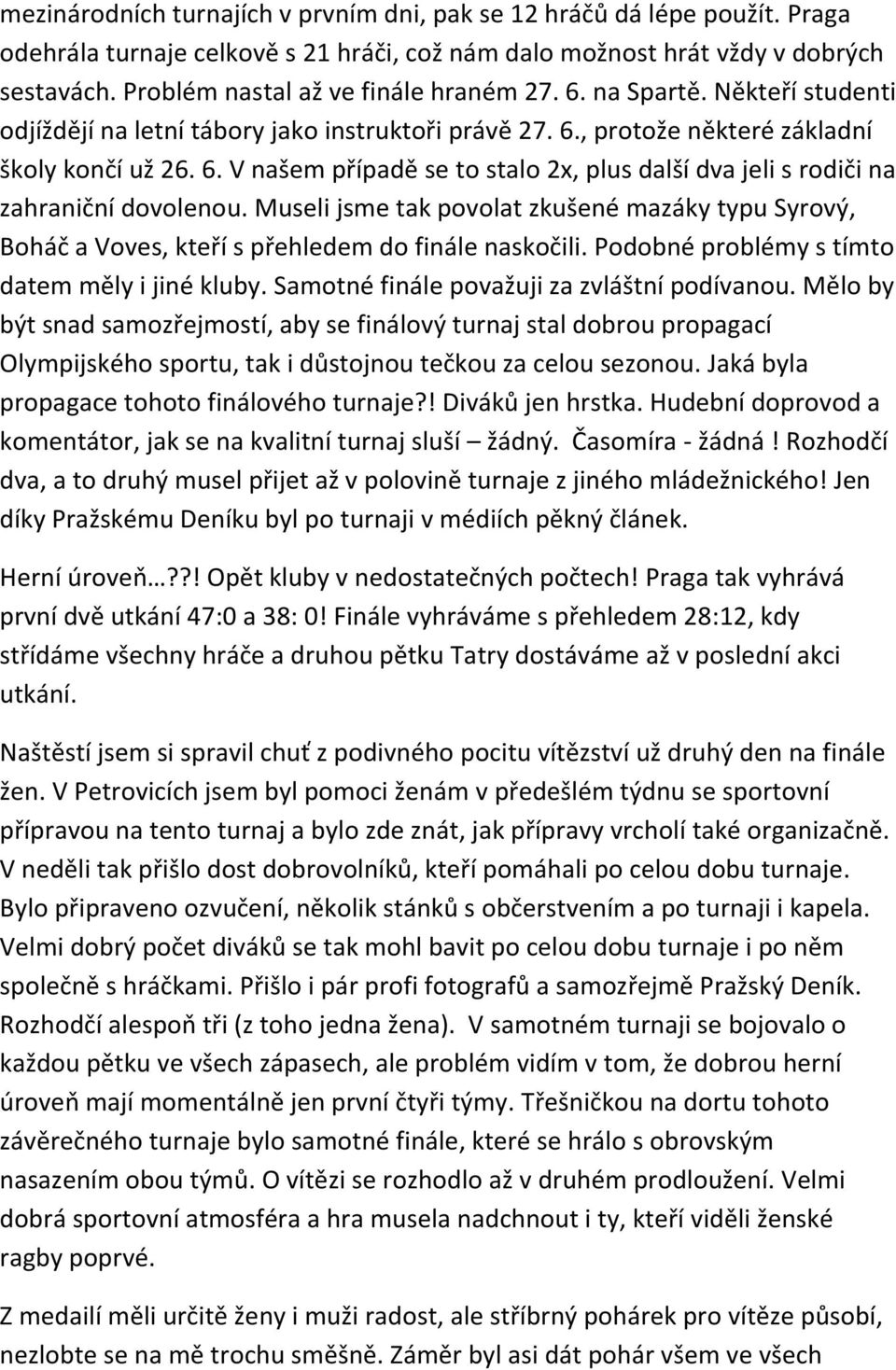 mezinárodních turnajích v prvním dni, pak se 12 hráčů dá lépe použít. Praga odehrála turnaje celkově s 21 hráči, což nám dalo možnost hrát vždy v dobrých sestavách. Problém nastal až ve finále hraném 27. 6. na Spartě. Někteří studenti odjíždějí na letní tábory jako instruktoři právě 27. 6., protože některé základní školy končí už 26. 6. V našem případě se to stalo 2x, plus další dva jeli s rodiči na zahraniční dovolenou. Museli jsme tak povolat zkušené mazáky typu Syrový, Boháč a Voves, kteří s přehledem do finále naskočili. Podobné problémy s tímto datem měly i jiné kluby. Samotné finále považuji za zvláštní podívanou. Mělo by být snad samozřejmostí, aby se finálový turnaj stal dobrou propagací Olympijského sportu, tak i důstojnou tečkou za celou sezonou. Jaká byla propagace tohoto finálového turnaje?! Diváků jen hrstka. Hudební doprovod a komentátor, jak se na kvalitní turnaj sluší – žádný. Časomíra - žádná ! Rozhodčí dva, a to druhý musel přijet až v polovině turnaje z jiného mládežnického! Jen díky Pražskému Deníku byl po turnaji v médiích pěkný článek.

Herní úroveň…??! Opět kluby v nedostatečných počtech! Praga tak vyhrává první dvě utkání 47:0 a 38: 0! Finále vyhráváme s přehledem 28:12, kdy střídáme všechny hráče a druhou pětku Tatry dostáváme až v poslední akci utkání.

Naštěstí jsem si spravil chuť z podivného pocitu vítězství už druhý den na finále žen. V Petrovicích jsem byl pomoci ženám v předešlém týdnu se sportovní přípravou na tento turnaj a bylo zde znát, jak přípravy vrcholí také organizačně. V neděli tak přišlo dost dobrovolníků, kteří pomáhali po celou dobu turnaje. Bylo připraveno ozvučení, několik stánků s občerstvením a po turnaji i kapela. Velmi dobrý počet diváků se tak mohl bavit po celou dobu turnaje i po něm společně s hráčkami. Přišlo i pár profi fotografů a samozřejmě Pražský Deník. Rozhodčí alespoň tři (z toho jedna žena). V samotném turnaji se bojovalo o každou pětku ve všech zápasech, ale problém vidím v tom, že dobrou herní úroveň mají momentálně jen první čtyři týmy. Třešničkou na dortu tohoto závěrečného turnaje bylo samotné finále, které se hrálo s obrovským nasazením obou týmů. O vítězi se rozhodlo až v druhém prodloužení. Velmi dobrá sportovní atmosféra a hra musela nadchnout i ty, kteří viděli ženské ragby poprvé.

Z medailí měli určitě ženy i muži radost, ale stříbrný pohárek pro vítěze působí, nezlobte se na mě trochu směšně. Záměr byl asi dát pohár všem ve všech